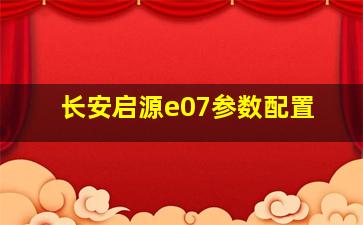 长安启源e07参数配置